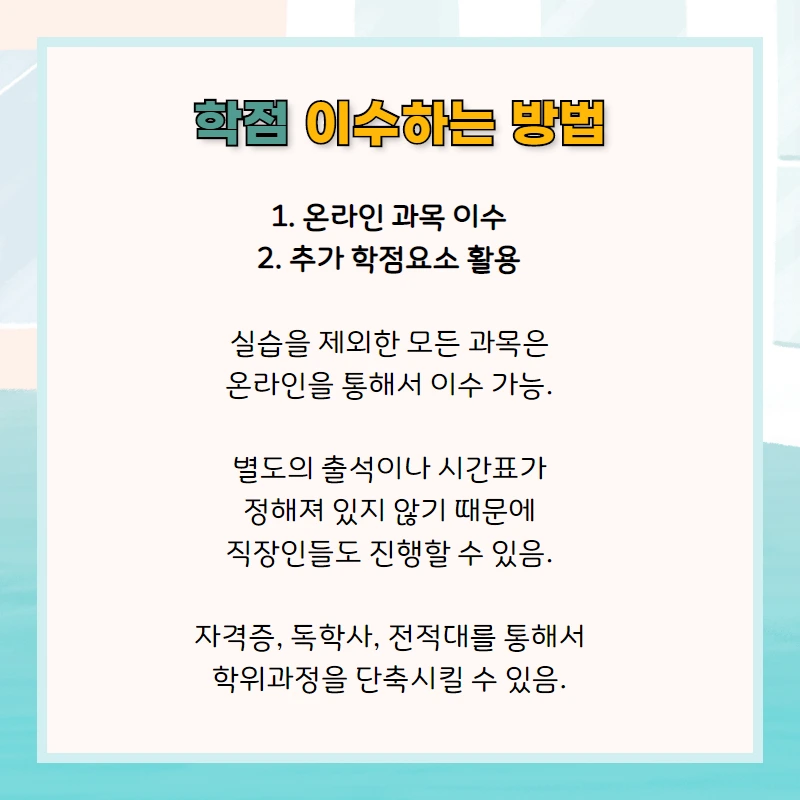 학점 이수하는 방법

1. 온라인 과목 이수
2. 추가 학점요소 활용

실습을 제외한 모든 과목은
온라인을 통해서 이수 가능.

별도의 출석이나 시간표가
정해져 있지 않기 때문에
직장인들도 진행할 수 있음.

자격증, 독학사, 전적대를 통해서
학위과정을 단축시킬 수 있음.